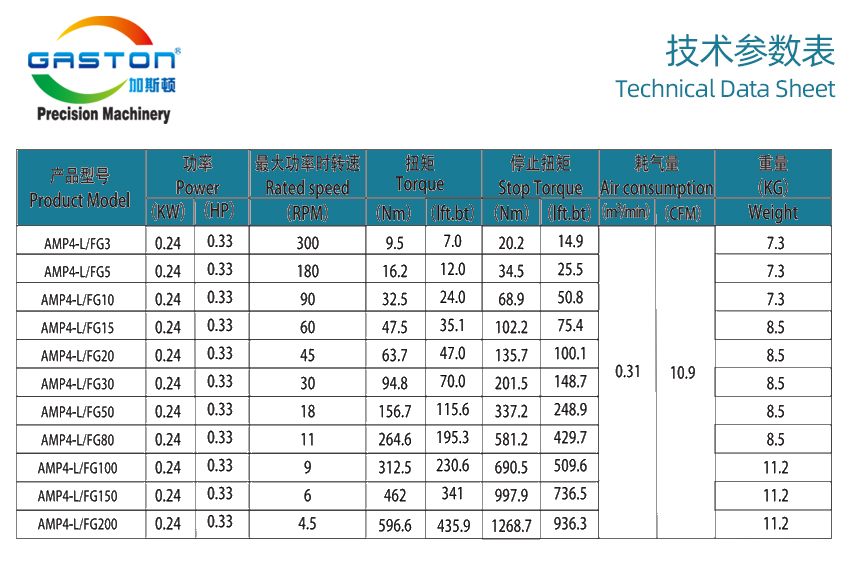 GASTON®
加斯顿
Precision Machinery

技术参数表
Technical Data Sheet

| 产品型号 Product Model | 功率 Power | | 最大功率时转速 Rated speed | 扭矩 Torque | | 停止扭矩 Stop Torque | | 耗气量 Air consumption | | 重量 (KG) Weight |
|---|---|---|---|---|---|---|---|---|---|---|
| | (KW) | (HP) | (RPM) | (Nm) | (lft.bt) | (Nm) | (lft.bt) | ($m^3$/min) | (CFM) | |
| AMP4-L/FG3 | 0.24 | 0.33 | 300 | 9.5 | 7.0 | 20.2 | 14.9 | 0.31 | 10.9 | 7.3 |
| AMP4-L/FG5 | 0.24 | 0.33 | 180 | 16.2 | 12.0 | 34.5 | 25.5 | | | 7.3 |
| AMP4-L/FG10 | 0.24 | 0.33 | 90 | 32.5 | 24.0 | 68.9 | 50.8 | | | 7.3 |
| AMP4-L/FG15 | 0.24 | 0.33 | 60 | 47.5 | 35.1 | 102.2 | 75.4 | | | 8.5 |
| AMP4-L/FG20 | 0.24 | 0.33 | 45 | 63.7 | 47.0 | 135.7 | 100.1 | | | 8.5 |
| AMP4-L/FG30 | 0.24 | 0.33 | 30 | 94.8 | 70.0 | 201.5 | 148.7 | | | 8.5 |
| AMP4-L/FG50 | 0.24 | 0.33 | 18 | 156.7 | 115.6 | 337.2 | 248.9 | | | 8.5 |
| AMP4-L/FG80 | 0.24 | 0.33 | 11 | 264.6 | 195.3 | 581.2 | 429.7 | | | 8.5 |
| AMP4-L/FG100 | 0.24 | 0.33 | 9 | 312.5 | 230.6 | 690.5 | 509.6 | | | 11.2 |
| AMP4-L/FG150 | 0.24 | 0.33 | 6 | 462 | 341 | 997.9 | 736.5 | | | 11.2 |
| AMP4-L/FG200 | 0.24 | 0.33 | 4.5 | 596.6 | 435.9 | 1268.7 | 936.3 | | | 11.2 |